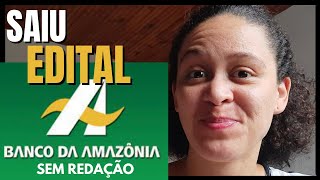 SAIU
EDITAL

BANCO DA AMAZÔNIA
SEM REDAÇÃO